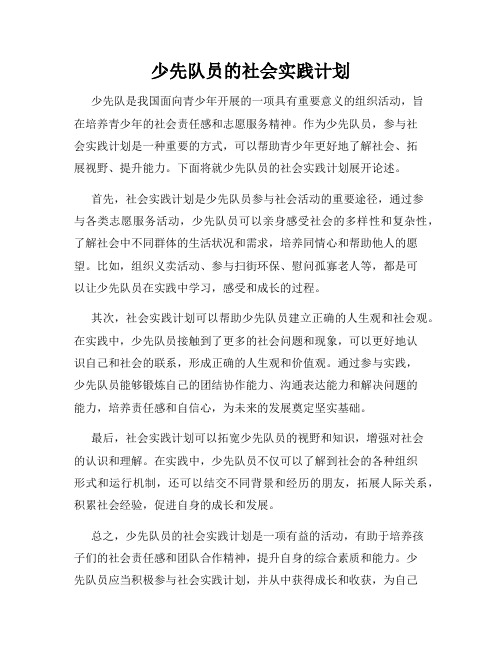 少先队员的社会实践计划

少先队是我国面向青少年开展的一项具有重要意义的组织活动，旨在培养青少年的社会责任感和志愿服务精神。作为少先队员，参与社会实践计划是一种重要的方式，可以帮助青少年更好地了解社会、拓展视野、提升能力。下面将就少先队员的社会实践计划展开论述。

首先，社会实践计划是少先队员参与社会活动的重要途径，通过参与各类志愿服务活动，少先队员可以亲身感受社会的多样性和复杂性，了解社会中不同群体的生活状况和需求，培养同情心和帮助他人的愿望。比如，组织义卖活动、参与扫街环保、慰问孤寡老人等，都是可以让少先队员在实践中学习，感受和成长的过程。

其次，社会实践计划可以帮助少先队员建立正确的人生观和社会观。在实践中，少先队员接触到了更多的社会问题和现象，可以更好地认识自己和社会的联系，形成正确的人生观和价值观。通过参与实践，少先队员能够锻炼自己的团结协作能力、沟通表达能力和解决问题的能力，培养责任感和自信心，为未来的发展奠定坚实基础。

最后，社会实践计划可以拓宽少先队员的视野和知识，增强对社会的认识和理解。在实践中，少先队员不仅可以了解到社会的各种组织形式和运行机制，还可以结交不同背景和经历的朋友，拓展人际关系，积累社会经验，促进自身的成长和发展。

总之，少先队员的社会实践计划是一项有益的活动，有助于培养孩子们的社会责任感和团队合作精神，提升自身的综合素质和能力。少先队员应当积极参与社会实践计划，并从中获得成长和收获，为自己